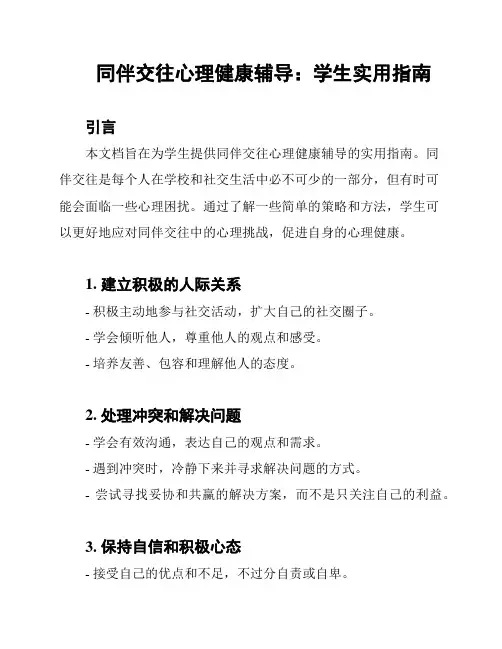 同伴交往心理健康辅导：学生实用指南

引言

本文档旨在为学生提供同伴交往心理健康辅导的实用指南。同伴交往是每个人在学校和社交生活中必不可少的一部分，但有时可能会面临一些心理困扰。通过了解一些简单的策略和方法，学生可以更好地应对同伴交往中的心理挑战，促进自身的心理健康。

1. 建立积极的人际关系

- 积极主动地参与社交活动，扩大自己的社交圈子。
- 学会倾听他人，尊重他人的观点和感受。
- 培养友善、包容和理解他人的态度。

2. 处理冲突和解决问题

- 学会有效沟通，表达自己的观点和需求。
- 遇到冲突时，冷静下来并寻求解决问题的方式。
- 尝试寻找妥协和共赢的解决方案，而不是只关注自己的利益。

3. 保持自信和积极心态

- 接受自己的优点和不足，不过分自责或自卑。